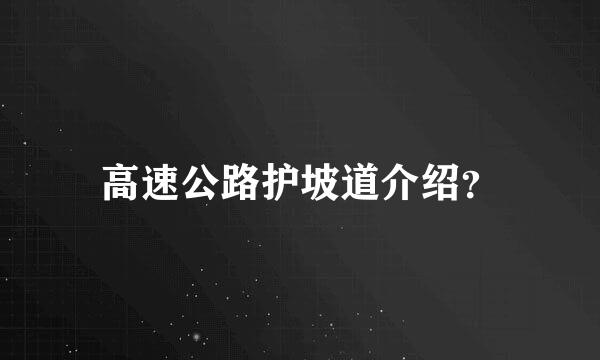 高速公路护坡道介绍?